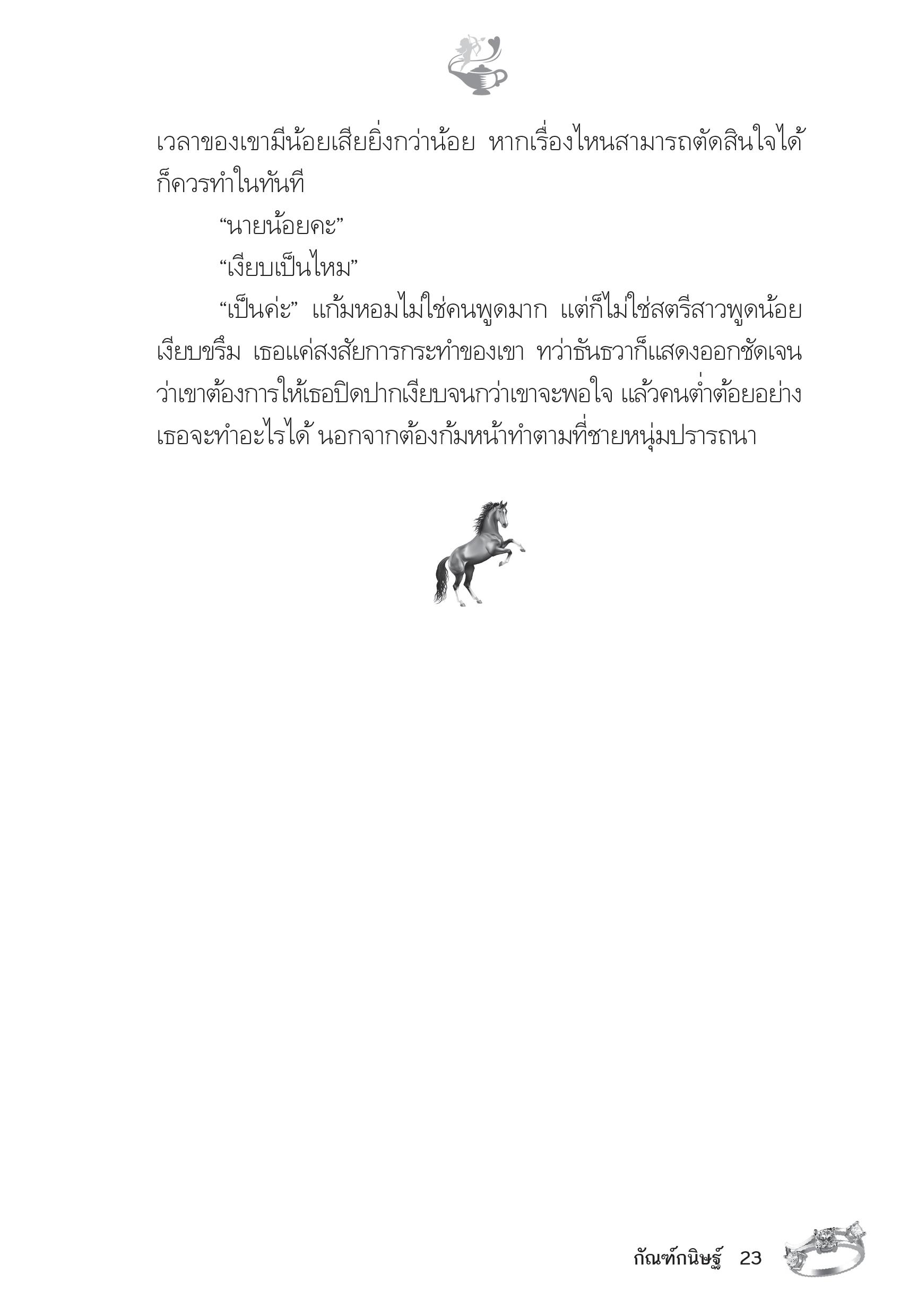 เวลาของเขามีน้อยเสียยิ่งกว่าน้อย หากเรื่องไหนสามารถตัดสินใจได้ก็ควรทำในทันที

“นายน้อยคะ”

“เงียบเป็นไหม”

“เป็นค่ะ” แก้มหอมไม่ใช่คนพูดมาก แต่ก็ไม่ใช่สตรีสาวพูดน้อยเงียบขรึม เธอแค่สงสัยการกระทำของเขา ทว่าธันธวาก็แสดงออกชัดเจนว่าเขาต้องการให้เธอปิดปากเงียบจนกว่าเขาจะพอใจ แล้วคนต่ำต้อยอย่างเธอจะทำอะไรได้ นอกจากต้องก้มหน้าทำตามที่ชายหนุ่มปรารถนา

กัณฑ์กนิษฐ์ 23